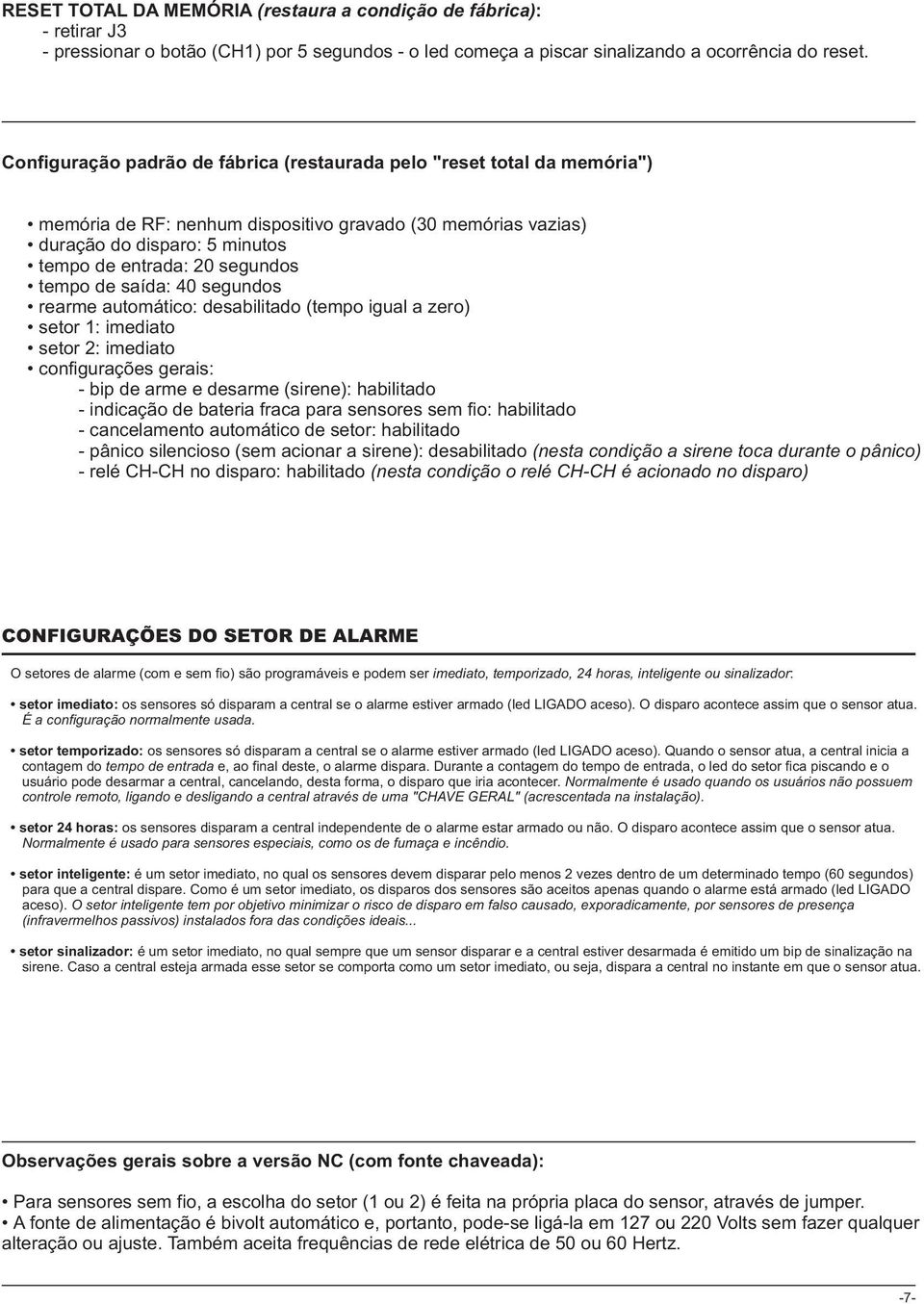 RESET TOTAL DA MEMÓRIA (restaura a condição de fábrica):
- retirar J3
- pressionar o botão (CH1) por 5 segundos - o led começa a piscar sinalizando a ocorrência do reset.

Configuração padrão de fábrica (restaurada pelo "reset total da memória")

• memória de RF: nenhum dispositivo gravado (30 memórias vazias)
• duração do disparo: 5 minutos
• tempo de entrada: 20 segundos
• tempo de saída: 40 segundos
• rearme automático: desabilitado (tempo igual a zero)
• setor 1: imediato
• setor 2: imediato
• configurações gerais:
- bip de arme e desarme (sirene): habilitado
- indicação de bateria fraca para sensores sem fio: habilitado
- cancelamento automático de setor: habilitado
- pânico silencioso (sem acionar a sirene): desabilitado (nesta condição a sirene toca durante o pânico)
- relé CH-CH no disparo: habilitado (nesta condição o relé CH-CH é acionado no disparo)

CONFIGURAÇÕES DO SETOR DE ALARME

O setores de alarme (com e sem fio) são programáveis e podem ser imediato, temporizado, 24 horas, inteligente ou sinalizador:

• setor imediato: os sensores só disparam a central se o alarme estiver armado (led LIGADO aceso). O disparo acontece assim que o sensor atua. É a configuração normalmente usada.

• setor temporizado: os sensores só disparam a central se o alarme estiver armado (led LIGADO aceso). Quando o sensor atua, a central inicia a contagem do tempo de entrada e, ao final deste, o alarme dispara. Durante a contagem do tempo de entrada, o led do setor fica piscando e o usuário pode desarmar a central, cancelando, desta forma, o disparo que iria acontecer. Normalmente é usado quando os usuários não possuem controle remoto, ligando e desligando a central através de uma "CHAVE GERAL" (acrescentada na instalação).

• setor 24 horas: os sensores disparam a central independente de o alarme estar armado ou não. O disparo acontece assim que o sensor atua. Normalmente é usado para sensores especiais, como os de fumaça e incêndio.

• setor inteligente: é um setor imediato, no qual os sensores devem disparar pelo menos 2 vezes dentro de um determinado tempo (60 segundos) para que a central dispare. Como é um setor imediato, os disparos dos sensores são aceitos apenas quando o alarme está armado (led LIGADO aceso). O setor inteligente tem por objetivo minimizar o risco de disparo em falso causado, exporadicamente, por sensores de presença (infravermelhos passivos) instalados fora das condições ideais...

• setor sinalizador: é um setor imediato, no qual sempre que um sensor disparar e a central estiver desarmada é emitido um bip de sinalização na sirene. Caso a central esteja armada esse setor se comporta como um setor imediato, ou seja, dispara a central no instante em que o sensor atua.

Observações gerais sobre a versão NC (com fonte chaveada):

• Para sensores sem fio, a escolha do setor (1 ou 2) é feita na própria placa do sensor, através de jumper.
• A fonte de alimentação é bivolt automático e, portanto, pode-se ligá-la em 127 ou 220 Volts sem fazer qualquer alteração ou ajuste. Também aceita frequências de rede elétrica de 50 ou 60 Hertz.

-7-